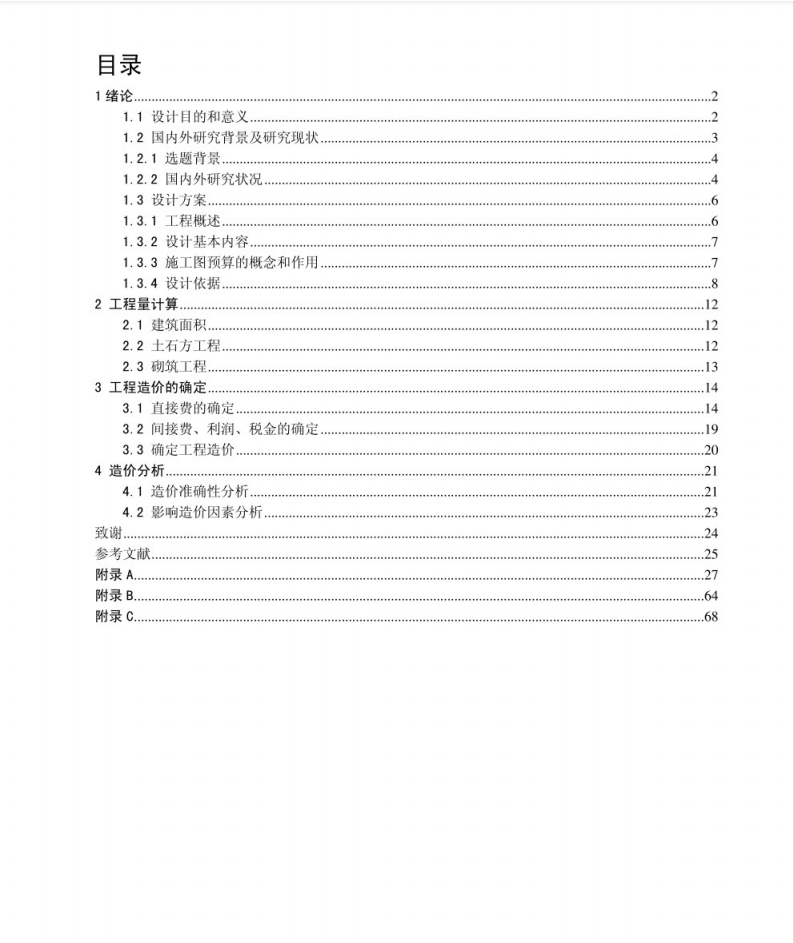 目录

1 绪论......2
1.1 设计目的和意义......2
1.2 国内外研究背景及研究现状......3
1.2.1 选题背景......4
1.2.2 国内外研究状况......4
1.3 设计方案......6
1.3.1 工程概述......6
1.3.2 设计基本内容......7
1.3.3 施工图预算的概念和作用......7
1.3.4 设计依据......8
2 工程量计算......12
2.1 建筑面积......12
2.2 土石方工程......12
2.3 砌筑工程......13
3 工程造价的确定......14
3.1 直接费的确定......14
3.2 间接费、利润、税金的确定......19
3.3 确定工程造价......20
4 造价分析......21
4.1 造价准确性分析......21
4.2 影响造价因素分析......23
致谢......24
参考文献......25
附录 A......27
附录 B......64
附录 C......68